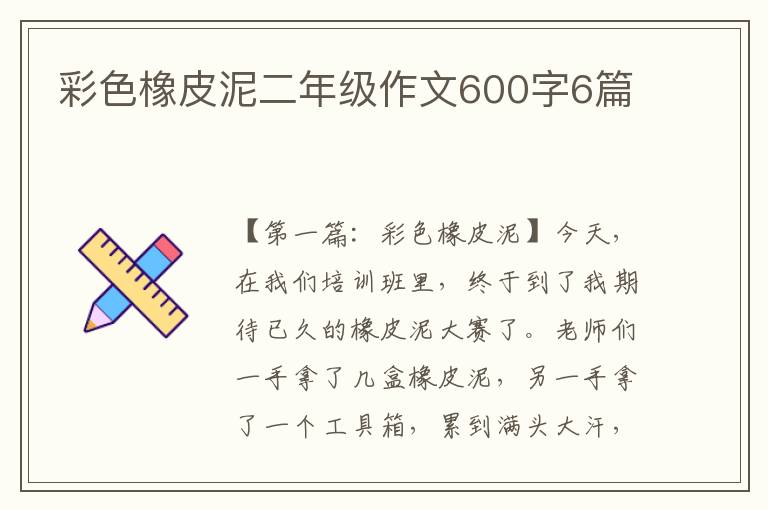 彩色橡皮泥二年级作文600字6篇

【第一篇：彩色橡皮泥】今天，在我们培训班里，终于到了我期待已久的橡皮泥大赛了。老师们一手拿了几盒橡皮泥，另一手拿了一个工具箱，累到满头大汗，